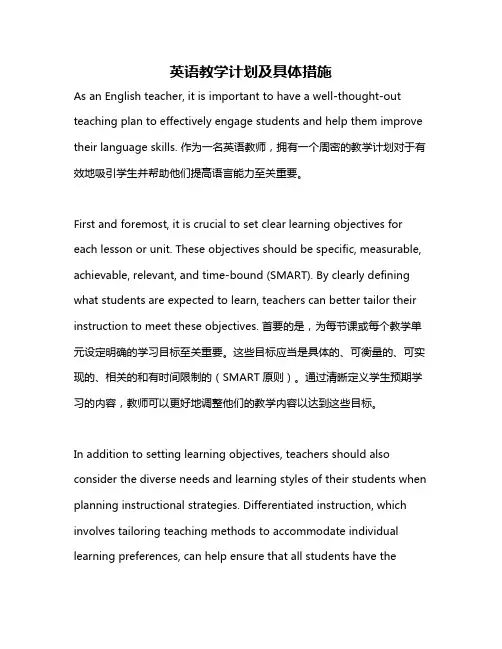 英语教学计划及具体措施

As an English teacher, it is important to have a well-thought-out teaching plan to effectively engage students and help them improve their language skills. 作为一名英语教师，拥有一个周密的教学计划对于有效地吸引学生并帮助他们提高语言能力至关重要。

First and foremost, it is crucial to set clear learning objectives for each lesson or unit. These objectives should be specific, measurable, achievable, relevant, and time-bound (SMART). By clearly defining what students are expected to learn, teachers can better tailor their instruction to meet these objectives. 首要的是，为每节课或每个教学单元设定明确的学习目标至关重要。这些目标应当是具体的、可衡量的、可实现的、相关的和有时间限制的（SMART 原则）。通过清晰定义学生预期学习的内容，教师可以更好地调整他们的教学内容以达到这些目标。

In addition to setting learning objectives, teachers should also consider the diverse needs and learning styles of their students when planning instructional strategies. Differentiated instruction, which involves tailoring teaching methods to accommodate individual learning preferences, can help ensure that all students have the